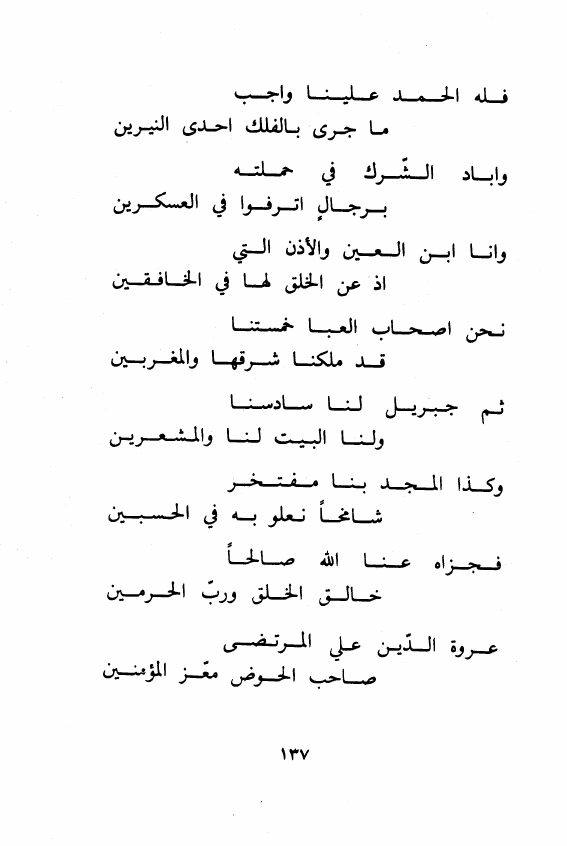 فله الحمد علينا واجب
ما جرى بالفلك احدى النيرين

واباد الشّرك في حملته
برجالٍ اترفوا في العسكرين

وانا ابن العين والأذن التي
اذ عن الخلق لها في الخافقين

نحن اصحاب العبا خمستنا
قد ملكنا شرقها والمغربين

ثم جبريل لنا سادسنا
ولنا البيت لنا والمشعرين

وكذا المجد بنا مفتخر
شامخاً نعلو به في الحسبين

فجزاه عنا الله صالحاً
خالق الخلق وربّ الحرمين

عروة الدّين علي المرتضى
صاحب الحوض معّز المؤمنين

١٣٧